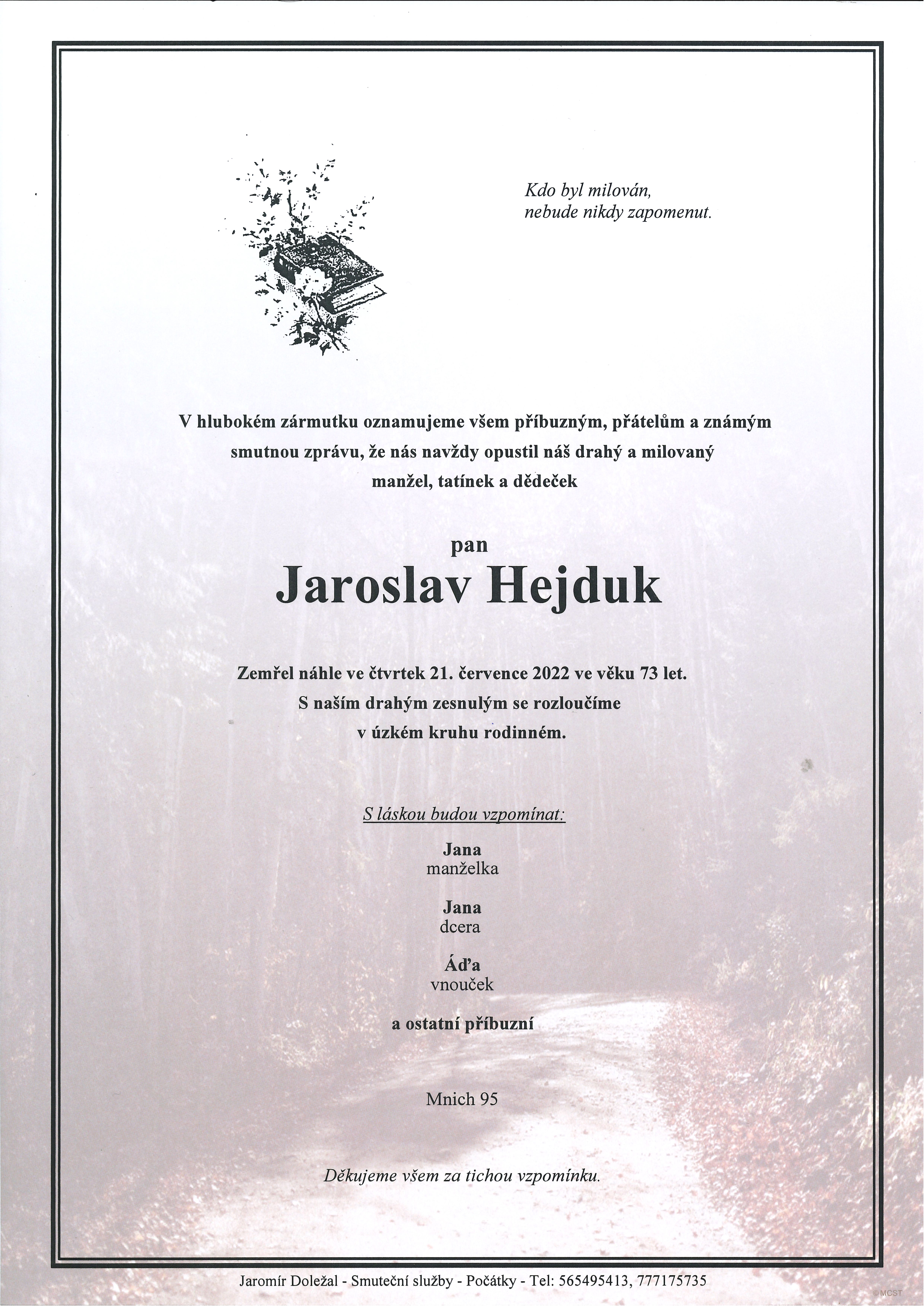 Kdo byl milován,
nebude nikdy zapomenut.

V hlubokém zármutku oznamujeme všem příbuzným, přátelům a známým smutnou zprávu, že nás navždy opustil náš drahý a milovaný manžel, tatínek a dědeček

pan
Jaroslav Hejduk

Zemřel náhle ve čtvrtek 21. července 2022 ve věku 73 let.
S naším drahým zesnulým se rozloučíme
v úzkém kruhu rodinném.

S láskou budou vzpomínat:

Jana
manželka

Jana
dcera

Áďa
vnouček

a ostatní příbuzní

Mnich 95

Děkujeme všem za tichou vzpomínku.

Jaromír Doležal - Smuteční služby - Počátky - Tel: 565495413, 777175735

© MCST